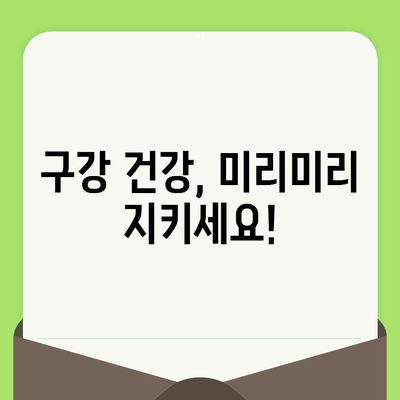 구강 건강, 미리미리 지키세요!